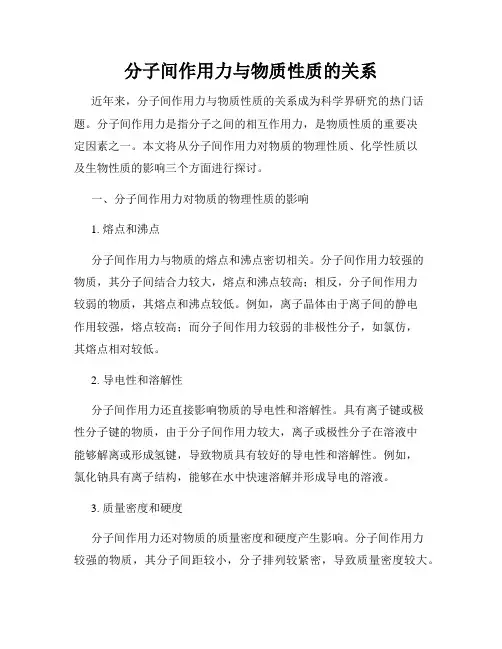 分子间作用力与物质性质的关系

近年来，分子间作用力与物质性质的关系成为科学界研究的热门话题。分子间作用力是指分子之间的相互作用力，是物质性质的重要决定因素之一。本文将从分子间作用力对物质的物理性质、化学性质以及生物性质的影响三个方面进行探讨。

一、分子间作用力对物质的物理性质的影响

1. 熔点和沸点

分子间作用力与物质的熔点和沸点密切相关。分子间作用力较强的物质，其分子间结合力较大，熔点和沸点较高；相反，分子间作用力较弱的物质，其熔点和沸点较低。例如，离子晶体由于离子间的静电作用较强，熔点较高；而分子间作用力较弱的非极性分子，如氯仿，其熔点相对较低。

2. 导电性和溶解性

分子间作用力还直接影响物质的导电性和溶解性。具有离子键或极性分子键的物质，由于分子间作用力较大，离子或极性分子在溶液中能够解离或形成氢键，导致物质具有较好的导电性和溶解性。例如，氯化钠具有离子结构，能够在水中快速溶解并形成导电的溶液。

3. 质量密度和硬度

分子间作用力还对物质的质量密度和硬度产生影响。分子间作用力较强的物质，其分子间距较小，分子排列较紧密，导致质量密度较大。